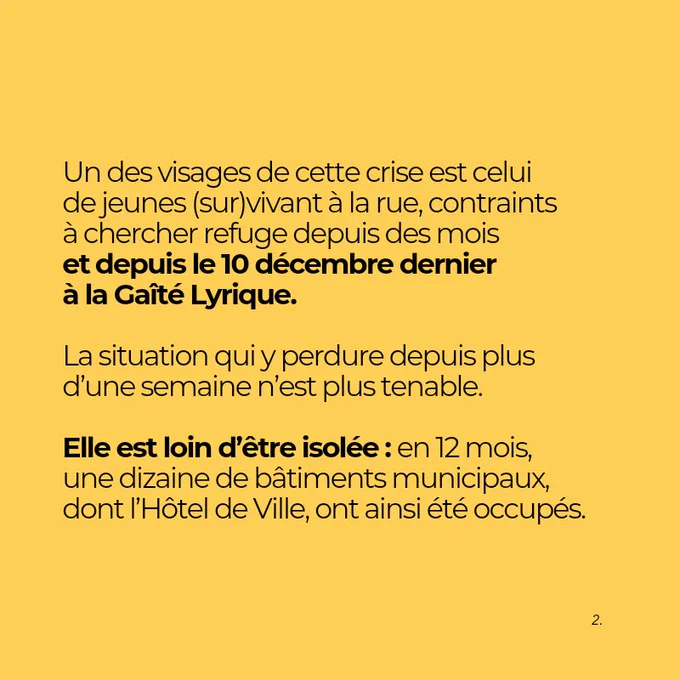 Un des visages de cette crise est celui de jeunes (sur)vivant à la rue, contraints à chercher refuge depuis des mois et depuis le 10 décembre dernier à la Gaîté Lyrique.

La situation qui y perdure depuis plus d'une semaine n'est plus tenable.

Elle est loin d'être isolée : en 12 mois, une dizaine de bâtiments municipaux, dont l'Hôtel de Ville, ont ainsi été occupés.

2.